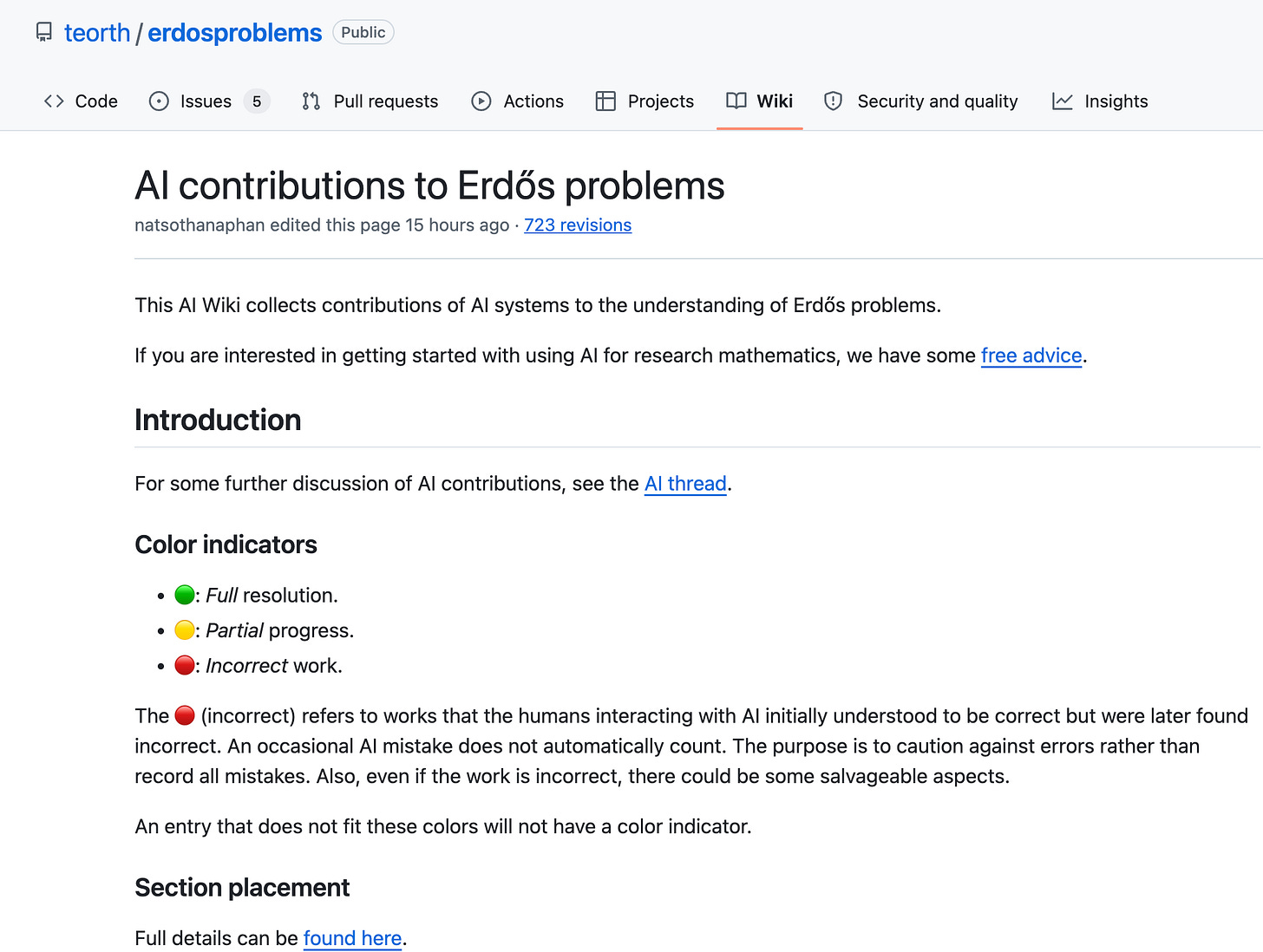 teorth / erdosproblems Public

Code Issues 5 Pull requests Actions Projects Wiki Security and quality Insights

AI contributions to Erdős problems

natsothanaphan edited this page 15 hours ago · 723 revisions

This AI Wiki collects contributions of AI systems to the understanding of Erdős problems.

If you are interested in getting started with using AI for research mathematics, we have some free advice.

Introduction

For some further discussion of AI contributions, see the AI thread.

Color indicators

- 🟢: Full resolution.
- 🟡: Partial progress.
- 🔴: Incorrect work.

The 🔴 (incorrect) refers to works that the humans interacting with AI initially understood to be correct but were later found incorrect. An occasional AI mistake does not automatically count. The purpose is to caution against errors rather than record all mistakes. Also, even if the work is incorrect, there could be some salvageable aspects.

An entry that does not fit these colors will not have a color indicator.

Section placement

Full details can be found here.